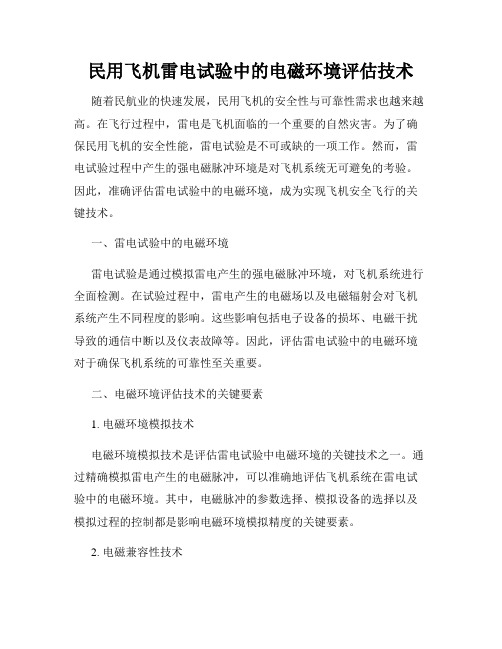 民用飞机雷电试验中的电磁环境评估技术

随着民航业的快速发展，民用飞机的安全性与可靠性需求也越来越高。在飞行过程中，雷电是飞机面临的一个重要的自然灾害。为了确保民用飞机的安全性能，雷电试验是不可或缺的一项工作。然而，雷电试验过程中产生的强电磁脉冲环境是对飞机系统无可避免的考验。因此，准确评估雷电试验中的电磁环境，成为实现飞机安全飞行的关键技术。

一、雷电试验中的电磁环境

雷电试验是通过模拟雷电产生的强电磁脉冲环境，对飞机系统进行全面检测。在试验过程中，雷电产生的电磁场以及电磁辐射会对飞机系统产生不同程度的影响。这些影响包括电子设备的损坏、电磁干扰导致的通信中断以及仪表故障等。因此，评估雷电试验中的电磁环境对于确保飞机系统的可靠性至关重要。

二、电磁环境评估技术的关键要素

1. 电磁环境模拟技术

电磁环境模拟技术是评估雷电试验中电磁环境的关键技术之一。通过精确模拟雷电产生的电磁脉冲，可以准确地评估飞机系统在雷电试验中的电磁环境。其中，电磁脉冲的参数选择、模拟设备的选择以及模拟过程的控制都是影响电磁环境模拟精度的关键要素。

2. 电磁兼容性技术